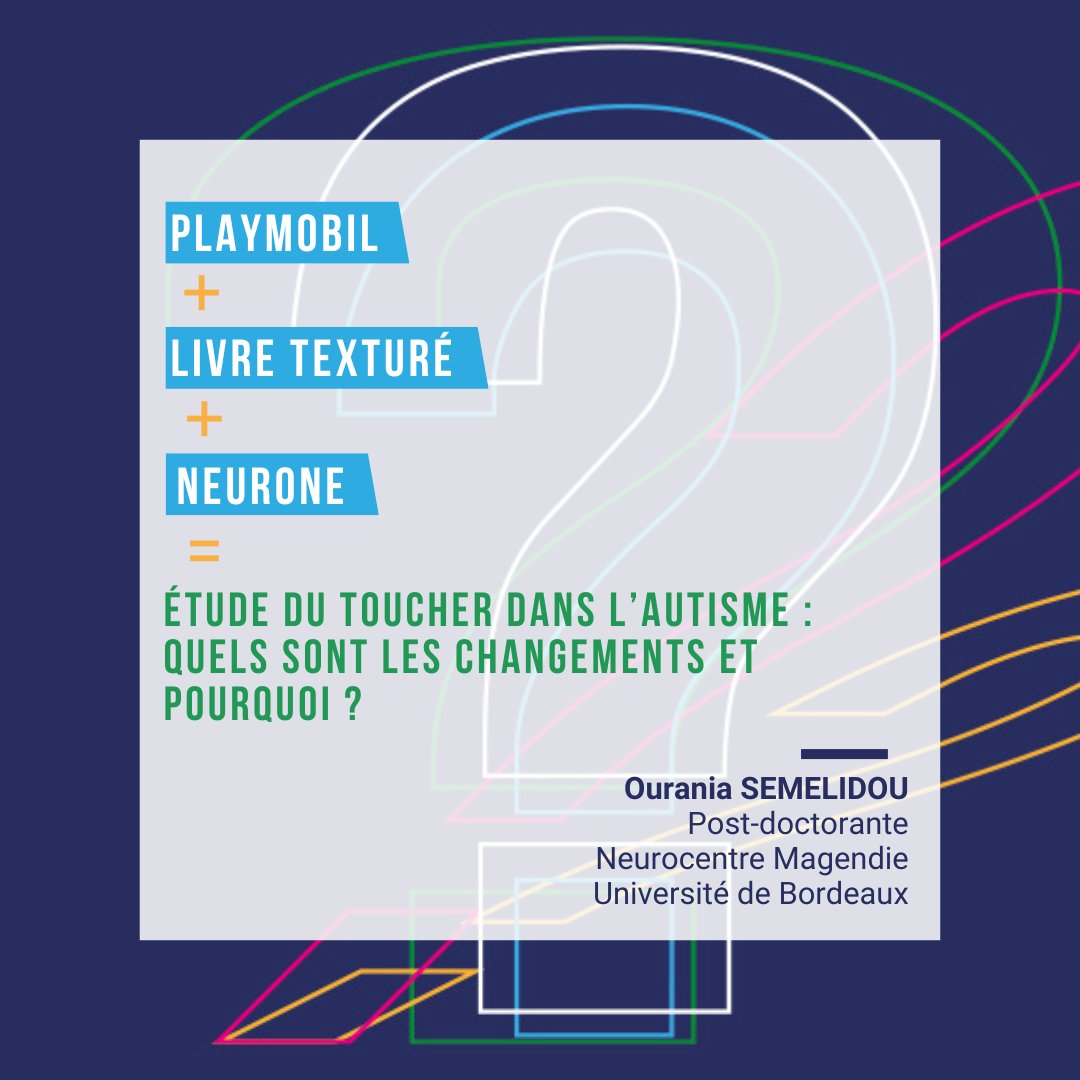 PLAYMOBIL

+

LIVRE TEXTURÉ

+

NEURONE

=

ÉTUDE DU TOUCHER DANS L'AUTISME : QUELS SONT LES CHANGEMENTS ET POURQUOI ?

Ourania SEMELIDOU
Post-doctorante
Neurocentre Magendie
Université de Bordeaux